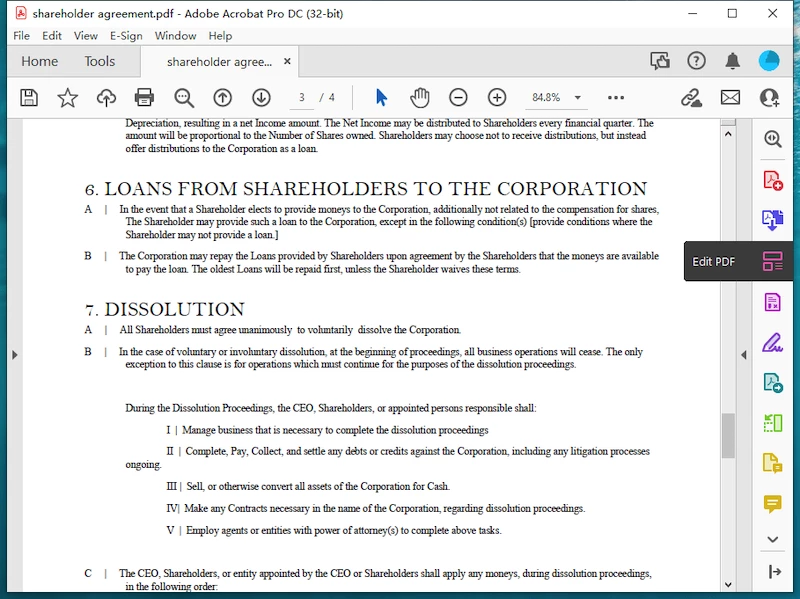 shareholder agreement.pdf - Adobe Acrobat Pro DC (32-bit)

File Edit View E-Sign Window Help

Home Tools shareholder agree... ×

3 / 4 84.8%

Depreciation, resulting in a net Income amount. The Net Income may be distributed to Shareholders every financial quarter. The amount will be proportional to the Number of Shares owned. Shareholders may choose not to receive distributions, but instead offer distributions to the Corporation as a loan.

6. LOANS FROM SHAREHOLDERS TO THE CORPORATION

A | In the event that a Shareholder elects to provide moneys to the Corporation, additionally not related to the compensation for shares, The Shareholder may provide such a loan to the Corporation, except in the following condition(s) [provide conditions where the Shareholder may not provide a loan.]

B | The Corporation may repay the Loans provided by Shareholders upon agreement by the Shareholders that the moneys are available to pay the loan. The oldest Loans will be repaid first, unless the Shareholder waives these terms.

Edit PDF

7. DISSOLUTION

A | All Shareholders must agree unanimously to voluntarily dissolve the Corporation.

B | In the case of voluntary or involuntary dissolution, at the beginning of proceedings, all business operations will cease. The only exception to this clause is for operations which must continue for the purposes of the dissolution proceedings.

During the Dissolution Proceedings, the CEO, Shareholders, or appointed persons responsible shall:

I | Manage business that is necessary to complete the dissolution proceedings

II | Complete, Pay, Collect, and settle any debts or credits against the Corporation, including any litigation processes ongoing.

III | Sell, or otherwise convert all assets of the Corporation for Cash.

IV| Make any Contracts necessary in the name of the Corporation, regarding dissolution proceedings.

V | Employ agents or entities with power of attorney(s) to complete above tasks.

C | The CEO, Shareholders, or entity appointed by the CEO or Shareholders shall apply any moneys, during dissolution proceedings, in the following order: